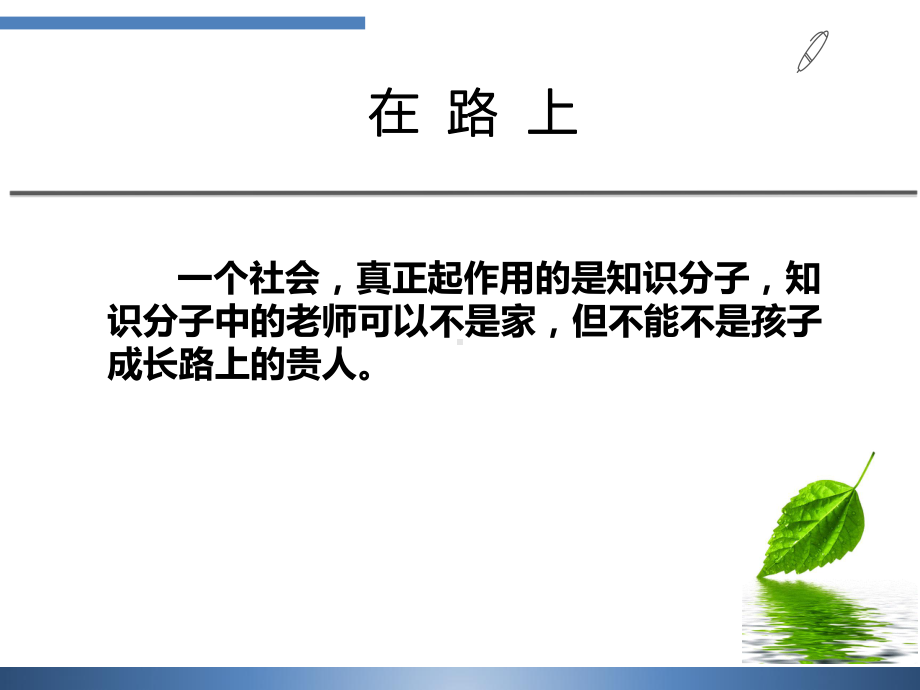 在 路 上

一个社会，真正起作用的是知识分子，知识分子中的老师可以不是家，但不能不是孩子成长路上的贵人。